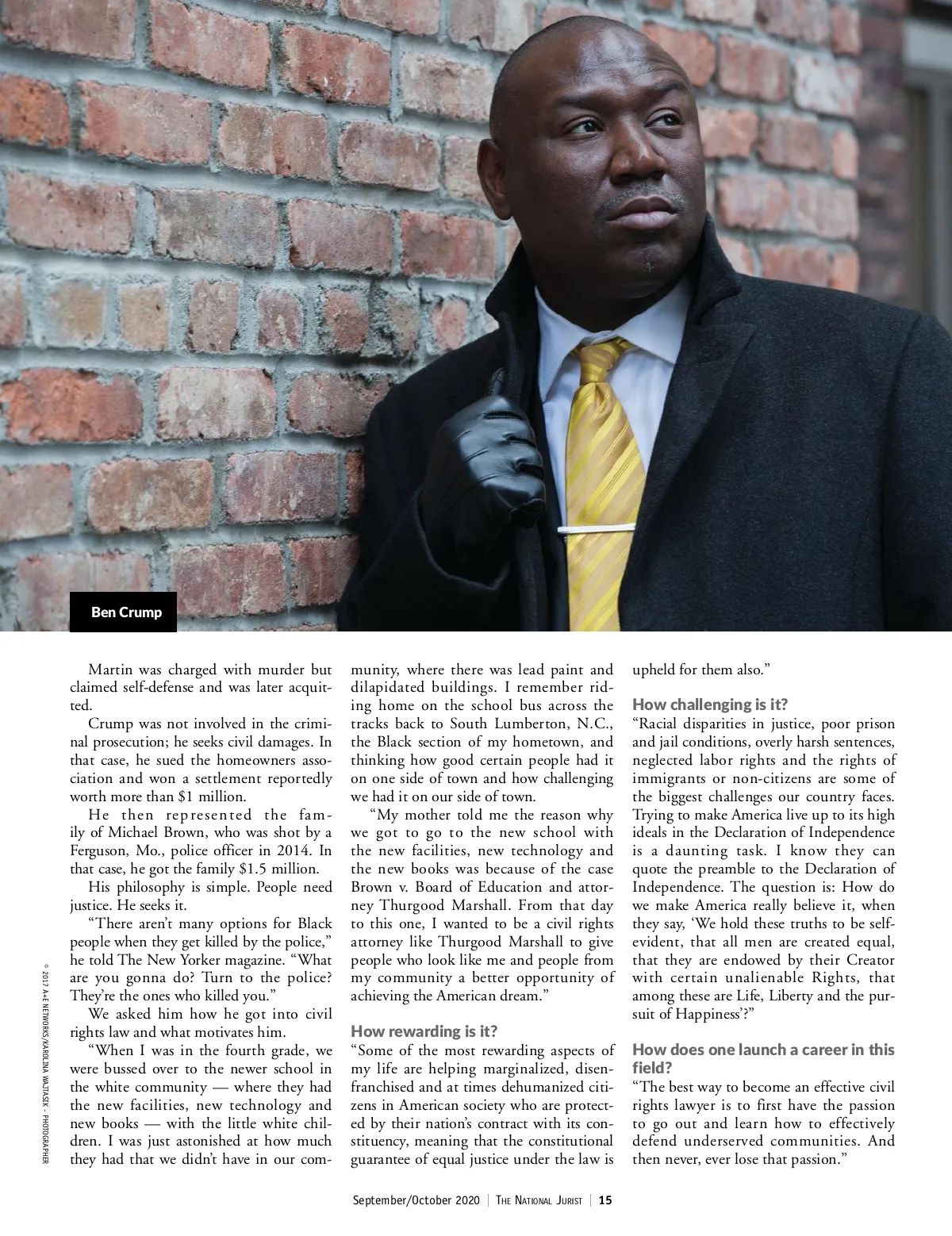 Ben Crump

Martin was charged with murder but claimed self-defense and was later acquitted.

Crump was not involved in the criminal prosecution; he seeks civil damages. In that case, he sued the homeowners association and won a settlement reportedly worth more than $1 million.

He then represented the family of Michael Brown, who was shot by a Ferguson, Mo., police officer in 2014. In that case, he got the family $1.5 million.

His philosophy is simple. People need justice. He seeks it.

"There aren't many options for Black people when they get killed by the police," he told The New Yorker magazine. "What are you gonna do? Turn to the police? They're the ones who killed you."

We asked him how he got into civil rights law and what motivates him.

"When I was in the fourth grade, we were bussed over to the newer school in the white community — where they had the new facilities, new technology and new books — with the little white children. I was just astonished at how much they had that we didn't have in our community, where there was lead paint and dilapidated buildings. I remember riding home on the school bus across the tracks back to South Lumberton, N.C., the Black section of my hometown, and thinking how good certain people had it on one side of town and how challenging we had it on our side of town.

"My mother told me the reason why we got to go to the new school with the new facilities, new technology and the new books was because of the case Brown v. Board of Education and attorney Thurgood Marshall. From that day to this one, I wanted to be a civil rights attorney like Thurgood Marshall to give people who look like me and people from my community a better opportunity of achieving the American dream."

How rewarding is it?

"Some of the most rewarding aspects of my life are helping marginalized, disenfranchised and at times dehumanized citizens in American society who are protected by their nation's contract with its constituency, meaning that the constitutional guarantee of equal justice under the law is upheld for them also."

How challenging is it?

"Racial disparities in justice, poor prison and jail conditions, overly harsh sentences, neglected labor rights and the rights of immigrants or non-citizens are some of the biggest challenges our country faces. Trying to make America live up to its high ideals in the Declaration of Independence is a daunting task. I know they can quote the preamble to the Declaration of Independence. The question is: How do we make America really believe it, when they say, 'We hold these truths to be self-evident, that all men are created equal, that they are endowed by their Creator with certain unalienable Rights, that among these are Life, Liberty and the pursuit of Happiness'?"

How does one launch a career in this field?

"The best way to become an effective civil rights lawyer is to first have the passion to go out and learn how to effectively defend underserved communities. And then never, ever lose that passion."

© 2017 A+E NETWORKS/KAROLINA WAJTASIK - PHOTOGRAPHER

September/October 2020 | The National Jurist | 15